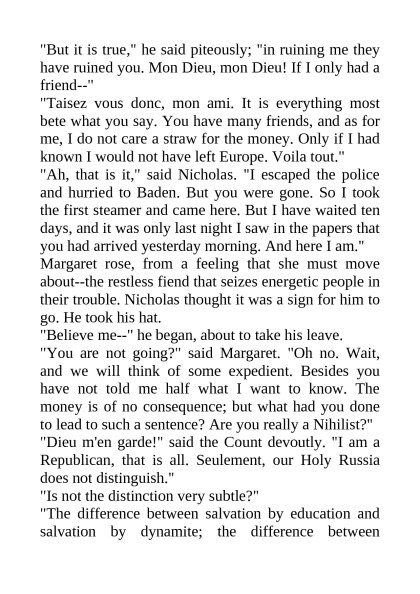 "But it is true," he said piteously; "in ruining me they have ruined you. Mon Dieu, mon Dieu! If I only had a friend--"

"Taisez vous donc, mon ami. It is everything most bete what you say. You have many friends, and as for me, I do not care a straw for the money. Only if I had known I would not have left Europe. Voila tout."

"Ah, that is it," said Nicholas. "I escaped the police and hurried to Baden. But you were gone. So I took the first steamer and came here. But I have waited ten days, and it was only last night I saw in the papers that you had arrived yesterday morning. And here I am."

Margaret rose, from a feeling that she must move about--the restless fiend that seizes energetic people in their trouble. Nicholas thought it was a sign for him to go. He took his hat.

"Believe me--" he began, about to take his leave.

"You are not going?" said Margaret. "Oh no. Wait, and we will think of some expedient. Besides you have not told me half what I want to know. The money is of no consequence; but what had you done to lead to such a sentence? Are you really a Nihilist?"

"Dieu m'en garde!" said the Count devoutly. "I am a Republican, that is all. Seulement, our Holy Russia does not distinguish."

"Is not the distinction very subtle?"

"The difference between salvation by education and salvation by dynamite; the difference between